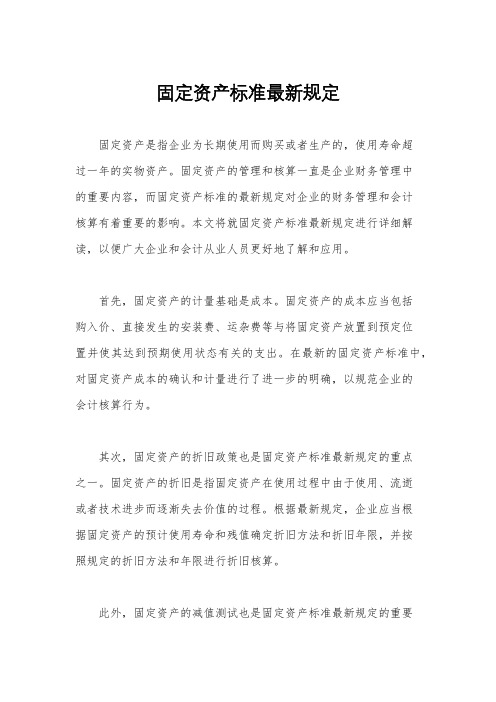 固定资产标准最新规定

固定资产是指企业为长期使用而购买或者生产的，使用寿命超过一年的实物资产。固定资产的管理和核算一直是企业财务管理中的重要内容，而固定资产标准的最新规定对企业的财务管理和会计核算有着重要的影响。本文将就固定资产标准最新规定进行详细解读，以便广大企业和会计从业人员更好地了解和应用。

首先，固定资产的计量基础是成本。固定资产的成本应当包括购入价、直接发生的安装费、运杂费等与将固定资产放置到预定位置并使其达到预期使用状态有关的支出。在最新的固定资产标准中，对固定资产成本的确认和计量进行了进一步的明确，以规范企业的会计核算行为。

其次，固定资产的折旧政策也是固定资产标准最新规定的重点之一。固定资产的折旧是指固定资产在使用过程中由于使用、流逝或者技术进步而逐渐失去价值的过程。根据最新规定，企业应当根据固定资产的预计使用寿命和残值确定折旧方法和折旧年限，并按照规定的折旧方法和年限进行折旧核算。

此外，固定资产的减值测试也是固定资产标准最新规定的重要